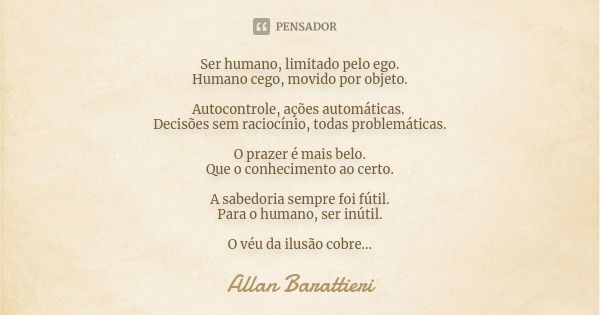 PENSADOR

Ser humano, limitado pelo ego.
Humano cego, movido por objeto.

Autocontrole, ações automáticas.
Decisões sem raciocínio, todas problemáticas.

O prazer é mais belo.
Que o conhecimento ao certo.

A sabedoria sempre foi fútil.
Para o humano, ser inútil.

O véu da ilusão cobre...

Allan Barattieri